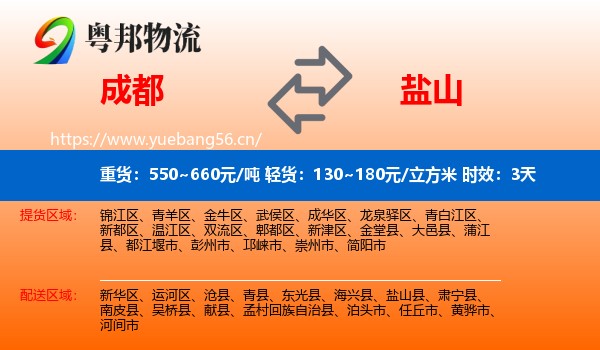 粤邦物流

成都

盐山

https://www.yuebang56.cn/

重货：550~660元/吨 轻货：130~180元/立方米 时效：3天

提货区域：

锦江区、青羊区、金牛区、武侯区、成华区、龙泉驿区、青白江区、新都区、温江区、双流区、郫都区、新津区、金堂县、大邑县、蒲江县、都江堰市、彭州市、邛崃市、崇州市、简阳市

配送区域：

新华区、运河区、沧县、青县、东光县、海兴县、盐山县、肃宁县、南皮县、吴桥县、献县、孟村回族自治县、泊头市、任丘市、黄骅市、河间市